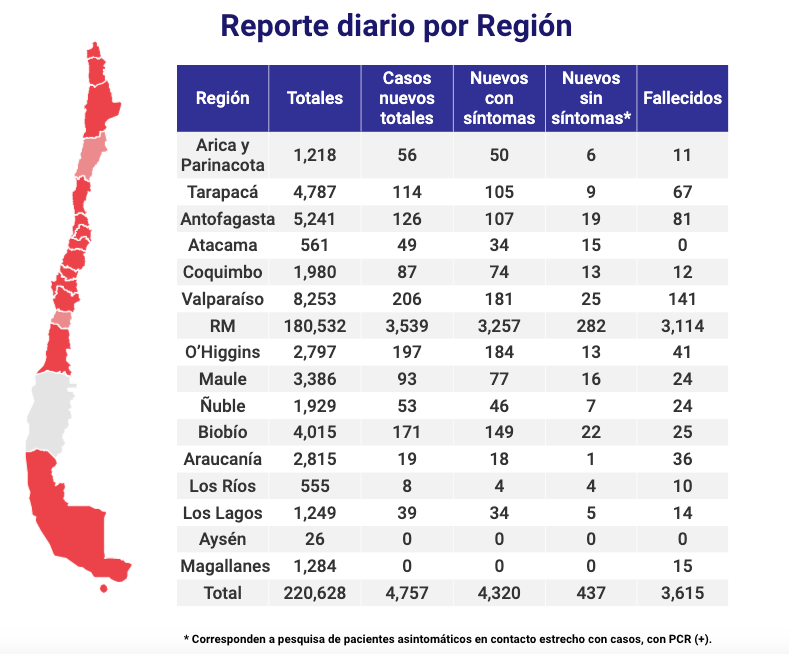 Reporte diario por Región

| Región | Totales | Casos nuevos totales | Nuevos con síntomas | Nuevos sin síntomas* | Fallecidos |
|---|---|---|---|---|---|
| Arica y Parinacota | 1,218 | 56 | 50 | 6 | 11 |
| Tarapacá | 4,787 | 114 | 105 | 9 | 67 |
| Antofagasta | 5,241 | 126 | 107 | 19 | 81 |
| Atacama | 561 | 49 | 34 | 15 | 0 |
| Coquimbo | 1,980 | 87 | 74 | 13 | 12 |
| Valparaíso | 8,253 | 206 | 181 | 25 | 141 |
| RM | 180,532 | 3,539 | 3,257 | 282 | 3,114 |
| O'Higgins | 2,797 | 197 | 184 | 13 | 41 |
| Maule | 3,386 | 93 | 77 | 16 | 24 |
| Ñuble | 1,929 | 53 | 46 | 7 | 24 |
| Biobío | 4,015 | 171 | 149 | 22 | 25 |
| Araucanía | 2,815 | 19 | 18 | 1 | 36 |
| Los Ríos | 555 | 8 | 4 | 4 | 10 |
| Los Lagos | 1,249 | 39 | 34 | 5 | 14 |
| Aysén | 26 | 0 | 0 | 0 | 0 |
| Magallanes | 1,284 | 0 | 0 | 0 | 15 |
| Total | 220,628 | 4,757 | 4,320 | 437 | 3,615 |

* Corresponden a pesquisa de pacientes asintomáticos en contacto estrecho con casos, con PCR (+).